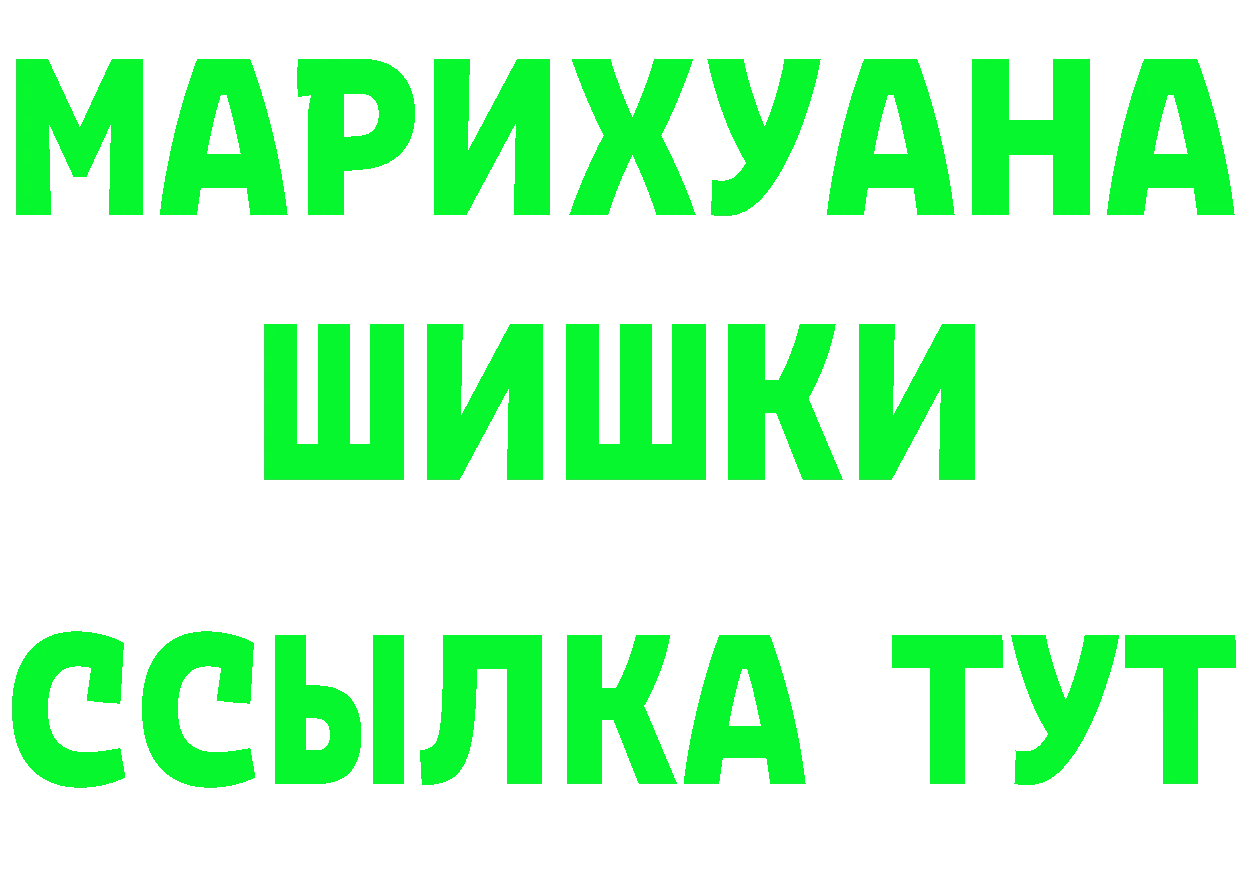 МАРИХУАНА
ШИШКИ
ССЫЛКА ТУТ